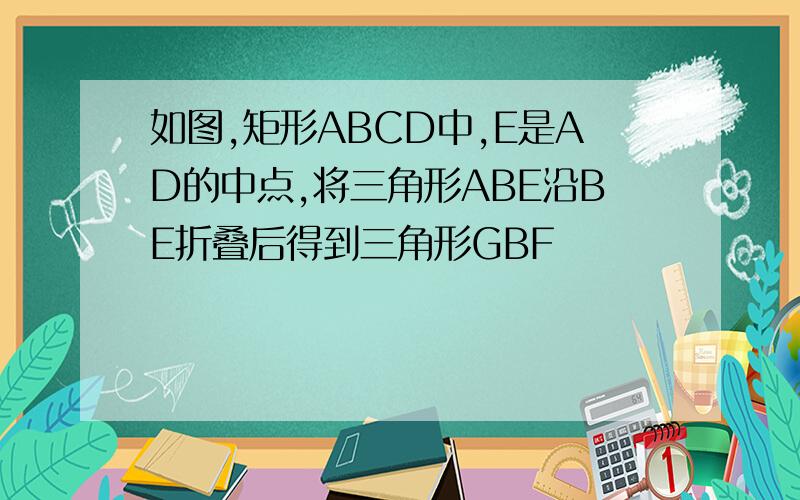 如图,矩形ABCD中,E是AD的中点,将三角形ABE沿BE折叠后得到三角形GBF